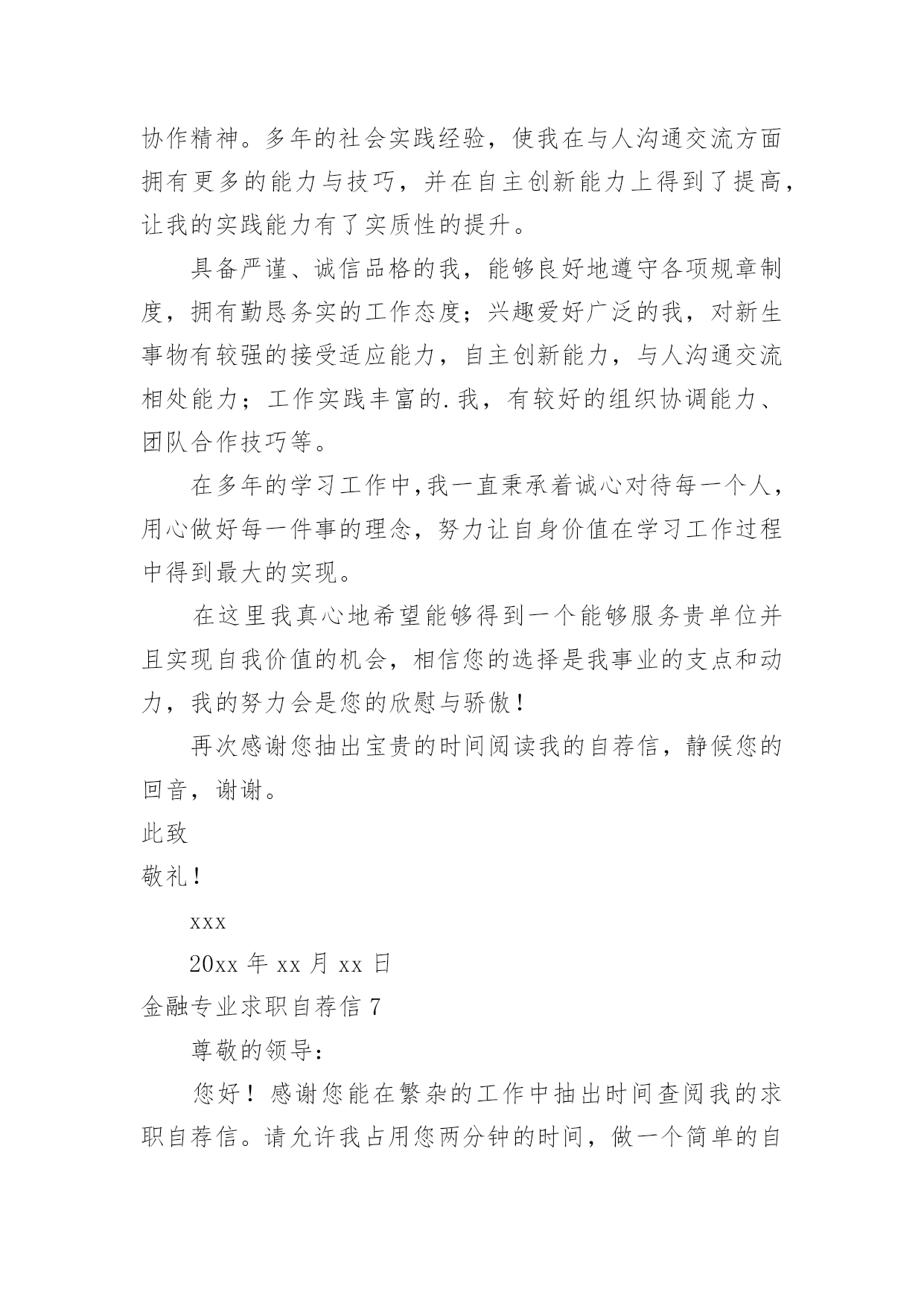 协作精神。多年的社会实践经验，使我在与人沟通交流方面拥有更多的能力与技巧，并在自主创新能力上得到了提高，让我的实践能力有了实质性的提升。

具备严谨、诚信品格的我，能够良好地遵守各项规章制度，拥有勤恳务实的工作态度；兴趣爱好广泛的我，对新生事物有较强的接受适应能力，自主创新能力，与人沟通交流相处能力；工作实践丰富的.我，有较好的组织协调能力、团队合作技巧等。

在多年的学习工作中,我一直秉承着诚心对待每一个人，用心做好每一件事的理念，努力让自身价值在学习工作过程中得到最大的实现。

在这里我真心地希望能够得到一个能够服务贵单位并且实现自我价值的机会，相信您的选择是我事业的支点和动力，我的努力会是您的欣慰与骄傲！

再次感谢您抽出宝贵的时间阅读我的自荐信，静候您的回音，谢谢。

此致

敬礼！

xxx

20xx 年 xx 月 xx 日

金融专业求职自荐信 7

尊敬的领导：

您好！感谢您能在繁杂的工作中抽出时间查阅我的求职自荐信。请允许我占用您两分钟的时间，做一个简单的自